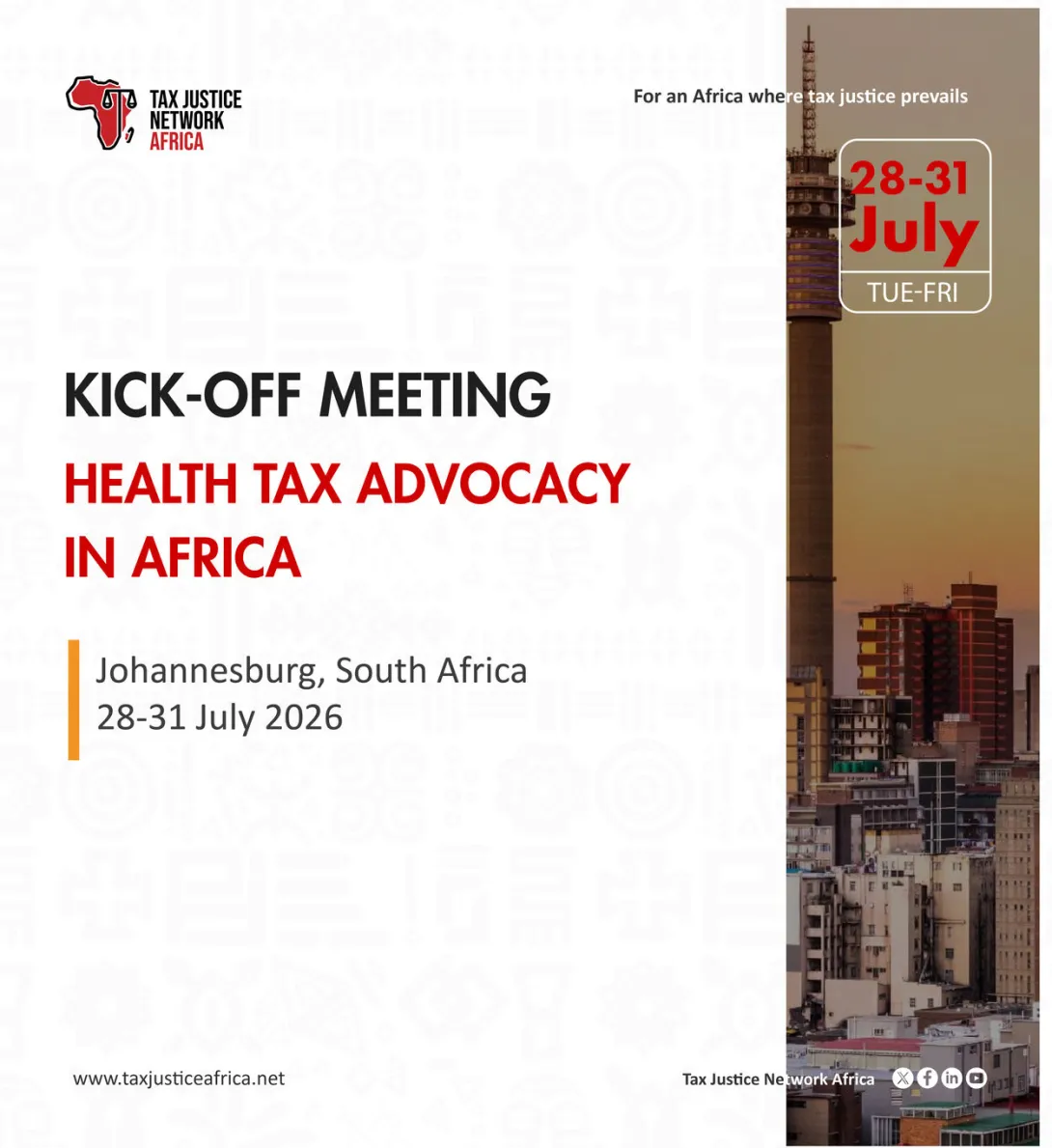 TAX JUSTICE
NETWORK
AFRICA

For an Africa where tax justice prevails

28-31
July
TUE-FRI

KICK-OFF MEETING

HEALTH TAX ADVOCACY
IN AFRICA

Johannesburg, South Africa
28-31 July 2026

www.taxjusticeafrica.net

Tax Justice Network Africa